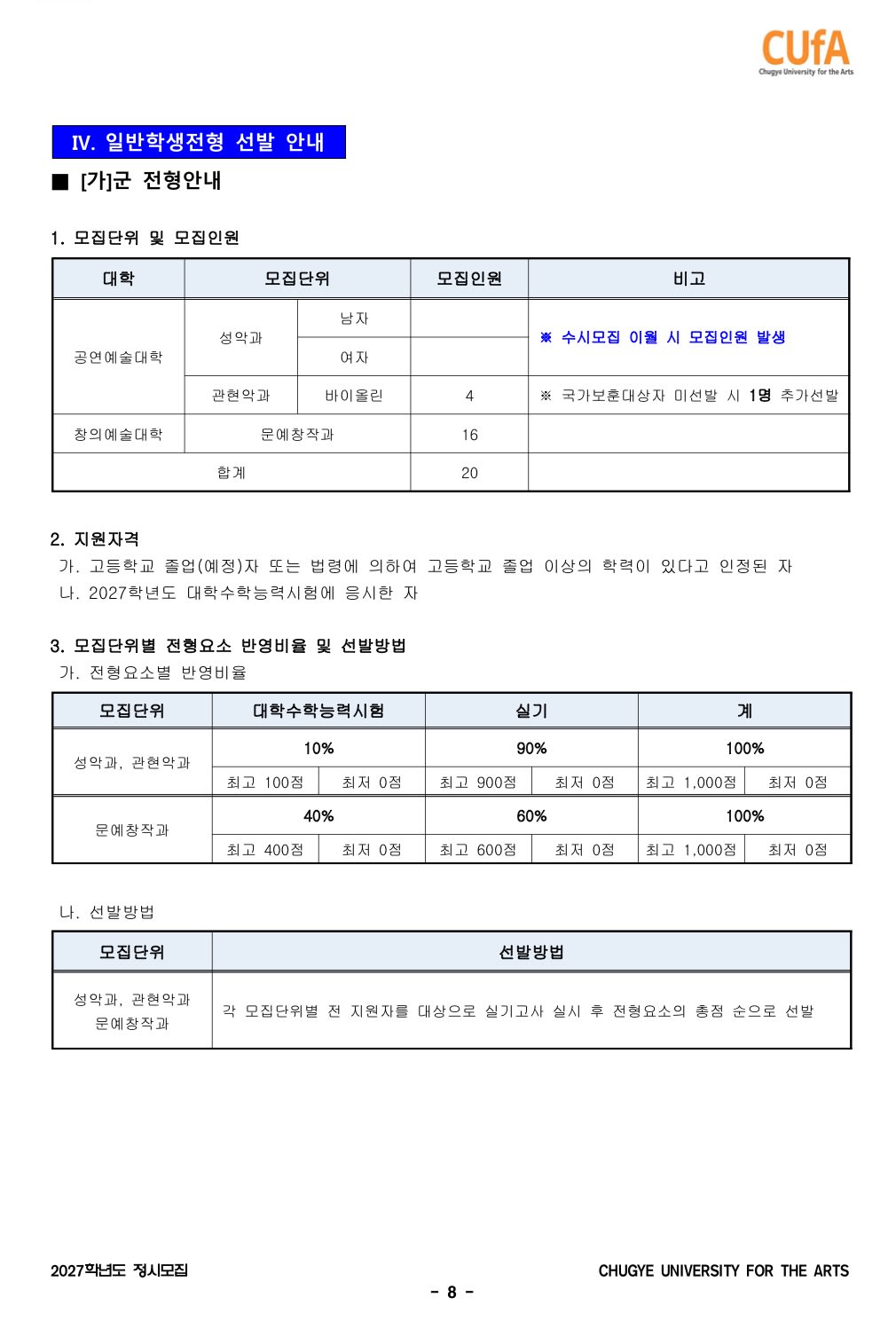 CUfA
Chugye University for the Arts

Ⅳ. 일반학생전형 선발 안내

■ [가]군 전형안내

1. 모집단위 및 모집인원

| 대학 | 모집단위 |  | 모집인원 | 비고 |
|---|---|---|---|---|
| 공연예술대학 | 성악과 | 남자 |  | ※ 수시모집 이월 시 모집인원 발생 |
|  |  | 여자 |  |  |
|  | 관현악과 | 바이올린 | 4 | ※ 국가보훈대상자 미선발 시 1명 추가선발 |
| 창의예술대학 | 문예창작과 |  | 16 |  |
| 합계 |  |  | 20 |  |

2. 지원자격
가. 고등학교 졸업(예정)자 또는 법령에 의하여 고등학교 졸업 이상의 학력이 있다고 인정된 자
나. 2027학년도 대학수학능력시험에 응시한 자

3. 모집단위별 전형요소 반영비율 및 선발방법
가. 전형요소별 반영비율

| 모집단위 | 대학수학능력시험 |  | 실기 |  | 계 |  |
|---|---|---|---|---|---|---|
| 성악과, 관현악과 | 10% |  | 90% |  | 100% |  |
|  | 최고 100점 | 최저 0점 | 최고 900점 | 최저 0점 | 최고 1,000점 | 최저 0점 |
| 문예창작과 | 40% |  | 60% |  | 100% |  |
|  | 최고 400점 | 최저 0점 | 최고 600점 | 최저 0점 | 최고 1,000점 | 최저 0점 |

나. 선발방법

| 모집단위 | 선발방법 |
|---|---|
| 성악과, 관현악과 문예창작과 | 각 모집단위별 전 지원자를 대상으로 실기고사 실시 후 전형요소의 총점 순으로 선발 |

2027학년도 정시모집
CHUGYE UNIVERSITY FOR THE ARTS
- 8 -